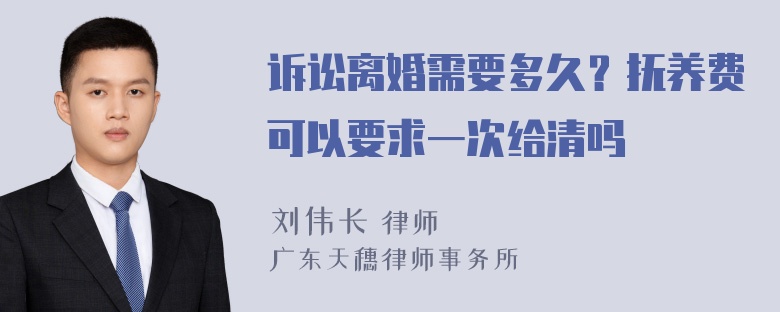 诉讼离婚需要多久？抚养费可以要求一次给清吗

刘伟长 律师
广东天穗律师事务所